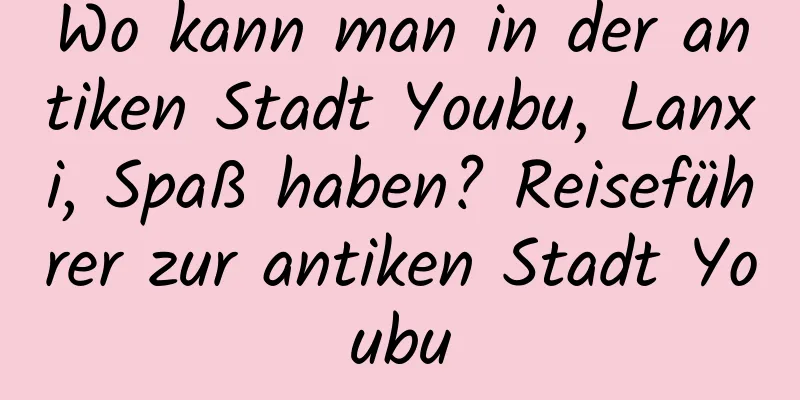 Wo kann man in der antiken Stadt Youbu, Lanxi, Spaß haben? Reiseführer zur antiken Stadt Youbu